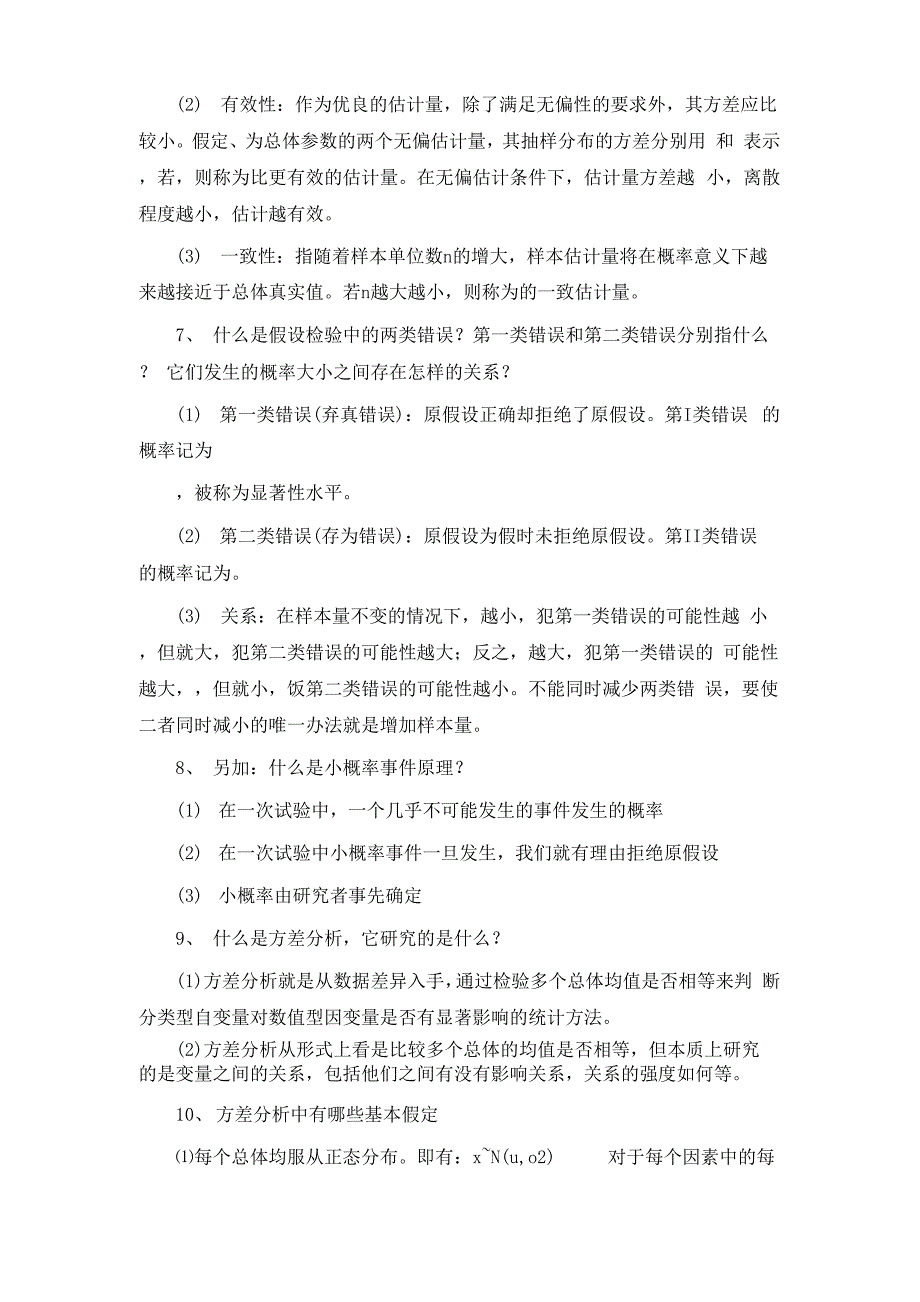 (2) 有效性：作为优良的估计量，除了满足无偏性的要求外，其方差应比较小。假定、为总体参数的两个无偏估计量，其抽样分布的方差分别用 和 表示，若，则称为比更有效的估计量。在无偏估计条件下，估计量方差越 小，离散程度越小，估计越有效。

(3) 一致性：指随着样本单位数n的增大，样本估计量将在概率意义下越来越接近于总体真实值。若n越大越小，则称为的一致估计量。

7、 什么是假设检验中的两类错误？第一类错误和第二类错误分别指什么？ 它们发生的概率大小之间存在怎样的关系？

(1) 第一类错误(弃真错误)：原假设正确却拒绝了原假设。第I类错误 的概率记为

，被称为显著性水平。

(2) 第二类错误(存为错误)：原假设为假时未拒绝原假设。第II类错误的概率记为。

(3) 关系：在样本量不变的情况下，越小，犯第一类错误的可能性越 小，但就大，犯第二类错误的可能性越大；反之，越大，犯第一类错误的 可能性越大，，但就小，饭第二类错误的可能性越小。不能同时减少两类错 误，要使二者同时减小的唯一办法就是增加样本量。

8、 另加：什么是小概率事件原理？

(1) 在一次试验中，一个几乎不可能发生的事件发生的概率

(2) 在一次试验中小概率事件一旦发生，我们就有理由拒绝原假设

(3) 小概率由研究者事先确定

9、 什么是方差分析，它研究的是什么？

(1)方差分析就是从数据差异入手，通过检验多个总体均值是否相等来判 断分类型自变量对数值型因变量是否有显著影响的统计方法。

(2)方差分析从形式上看是比较多个总体的均值是否相等，但本质上研究的是变量之间的关系，包括他们之间有没有影响关系，关系的强度如何等。

10、 方差分析中有哪些基本假定

⑴每个总体均服从正态分布。即有：x~N(u,o2) 对于每个因素中的每